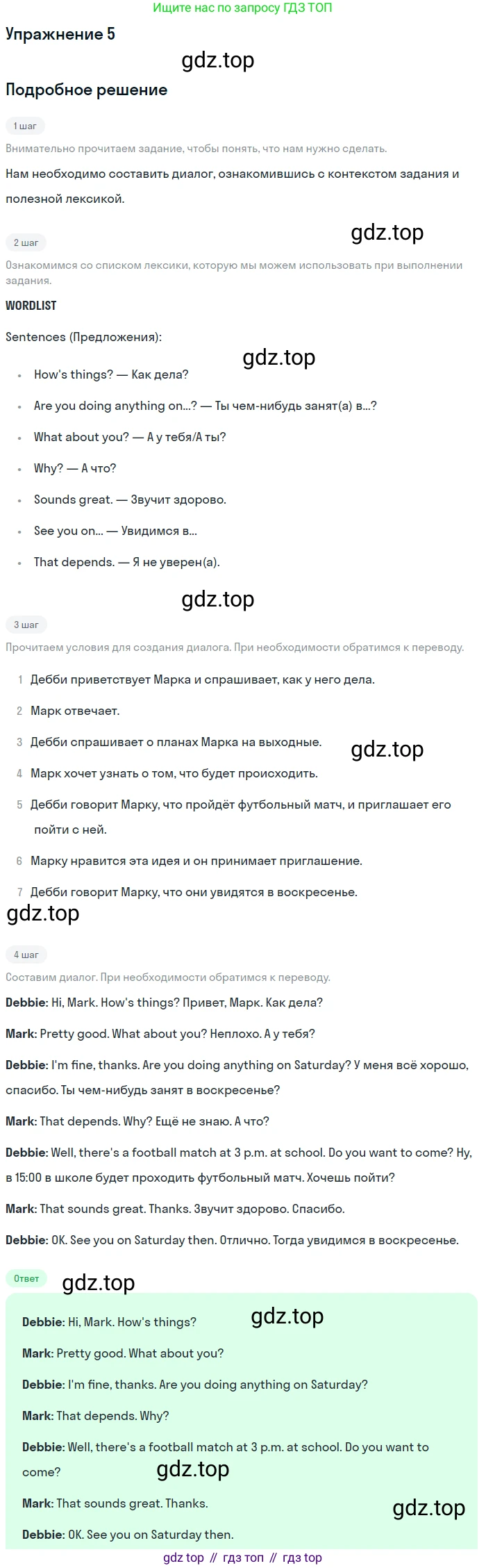 Ищите нас по запросу ГДЗ ТОП

Упражнение 5

Подробное решение

1 шаг

Внимательно прочитаем задание, чтобы понять, что нам нужно сделать.

Нам необходимо составить диалог, ознакомившись с контекстом задания и полезной лексикой.

2 шаг

Ознакомимся со списком лексики, которую мы можем использовать при выполнении задания.

WORDLIST

Sentences (Предложения):

• How's things? — Как дела?
• Are you doing anything on...? — Ты чем-нибудь занят(а) в...?
• What about you? — А у тебя/А ты?
• Why? — А что?
• Sounds great. — Звучит здорово.
• See you on... — Увидимся в...
• That depends. — Я не уверен(а).

3 шаг

Прочитаем условия для создания диалога. При необходимости обратимся к переводу.

1 Дебби приветствует Марка и спрашивает, как у него дела.
2 Марк отвечает.
3 Дебби спрашивает о планах Марка на выходные.
4 Марк хочет узнать о том, что будет происходить.
5 Дебби говорит Марку, что пройдёт футбольный матч, и приглашает его пойти с ней.
6 Марку нравится эта идея и он принимает приглашение.
7 Дебби говорит Марку, что они увидятся в воскресенье.

4 шаг

Составим диалог. При необходимости обратимся к переводу.

Debbie: Hi, Mark. How's things? Привет, Марк. Как дела?

Mark: Pretty good. What about you? Неплохо. А у тебя?

Debbie: I'm fine, thanks. Are you doing anything on Saturday? У меня всё хорошо, спасибо. Ты чем-нибудь занят в воскресенье?

Mark: That depends. Why? Ещё не знаю. А что?

Debbie: Well, there's a football match at 3 p.m. at school. Do you want to come? Ну, в 15:00 в школе будет проходить футбольный матч. Хочешь пойти?

Mark: That sounds great. Thanks. Звучит здорово. Спасибо.

Debbie: OK. See you on Saturday then. Отлично. Тогда увидимся в воскресенье.

Ответ

Debbie: Hi, Mark. How's things?

Mark: Pretty good. What about you?

Debbie: I'm fine, thanks. Are you doing anything on Saturday?

Mark: That depends. Why?

Debbie: Well, there's a football match at 3 p.m. at school. Do you want to come?

Mark: That sounds great. Thanks.

Debbie: OK. See you on Saturday then.

gdz top // гдз топ // гдз top

gdz.top